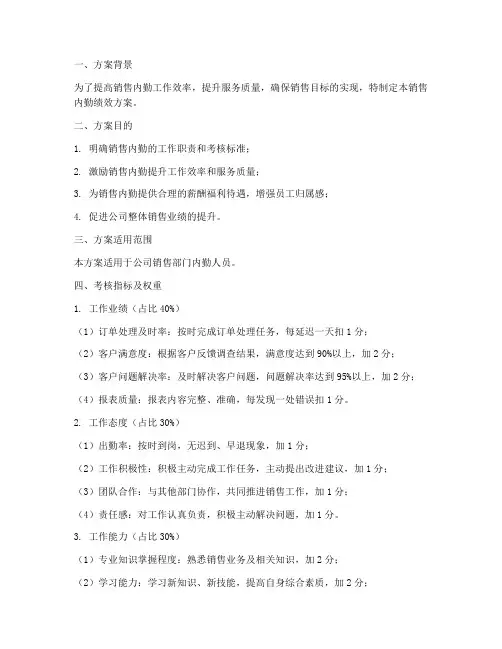 一、方案背景

为了提高销售内勤工作效率，提升服务质量，确保销售目标的实现，特制定本销售内勤绩效方案。

二、方案目的

1. 明确销售内勤的工作职责和考核标准；

2. 激励销售内勤提升工作效率和服务质量；

3. 为销售内勤提供合理的薪酬福利待遇，增强员工归属感；

4. 促进公司整体销售业绩的提升。

三、方案适用范围

本方案适用于公司销售部门内勤人员。

四、考核指标及权重

1. 工作业绩（占比 40%）

（1）订单处理及时率：按时完成订单处理任务，每延迟一天扣 1 分；

（2）客户满意度：根据客户反馈调查结果，满意度达到 90%以上，加 2 分；

（3）客户问题解决率：及时解决客户问题，问题解决率达到 95%以上，加 2 分；

（4）报表质量：报表内容完整、准确，每发现一处错误扣 1 分。

2. 工作态度（占比 30%）

（1）出勤率：按时到岗，无迟到、早退现象，加 1 分；

（2）工作积极性：积极主动完成工作任务，主动提出改进建议，加 1 分；

（3）团队合作：与其他部门协作，共同推进销售工作，加 1 分；

（4）责任感：对工作认真负责，积极主动解决问题，加 1 分。

3. 工作能力（占比 30%）

（1）专业知识掌握程度：熟悉销售业务及相关知识，加 2 分；

（2）学习能力：学习新知识、新技能，提高自身综合素质，加 2 分；